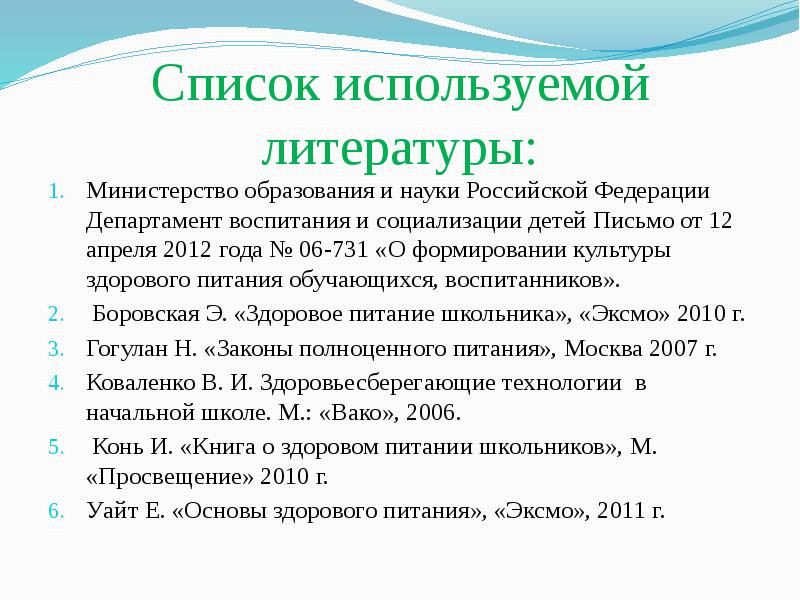 Список используемой литературы:

1. Министерство образования и науки Российской Федерации Департамент воспитания и социализации детей Письмо от 12 апреля 2012 года № 06-731 «О формировании культуры здорового питания обучающихся, воспитанников».
2. Боровская Э. «Здоровое питание школьника», «Эксмо» 2010 г.
3. Гогулан Н. «Законы полноценного питания», Москва 2007 г.
4. Коваленко В. И. Здоровьесберегающие технологии в начальной школе. М.: «Вако», 2006.
5. Конь И. «Книга о здоровом питании школьников», М. «Просвещение» 2010 г.
6. Уайт Е. «Основы здорового питания», «Эксмо», 2011 г.